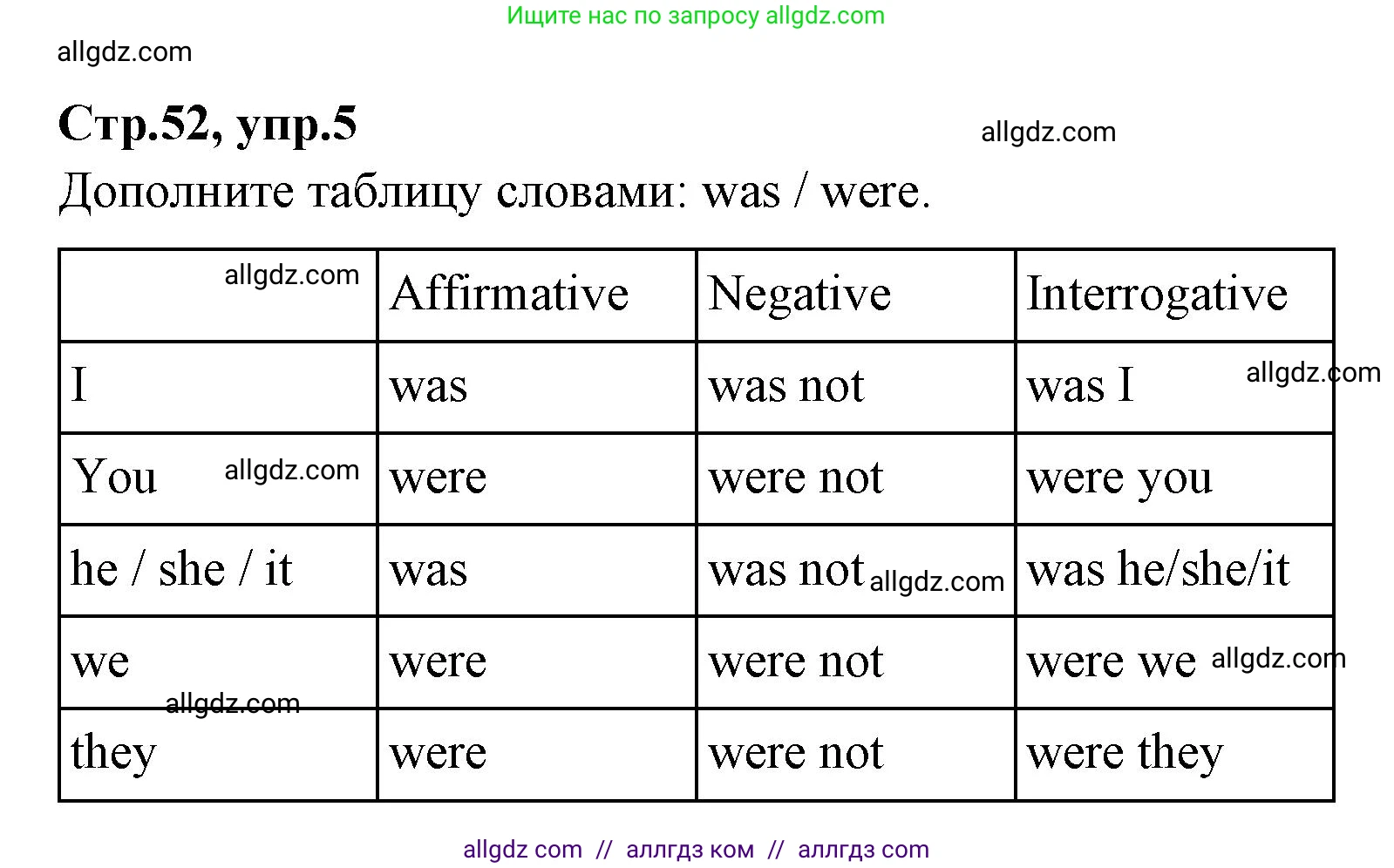 Ищите нас по запросу allgdz.com

allgdz.com

**Стр.52, упр.5**

allgdz.com

Дополните таблицу словами: was / were.

| allgdz.com | Affirmative | Negative | Interrogative |
|---|---|---|---|
| I | was | was not | was I allgdz.com |
| You allgdz.com | were | were not | were you |
| he / she / it | was | was not allgdz.com | was he/she/it |
| we allgdz.com | were | were not | were we allgdz.com |
| they | were | were not | were they |

allgdz com // аллгдз ком // аллгдз com